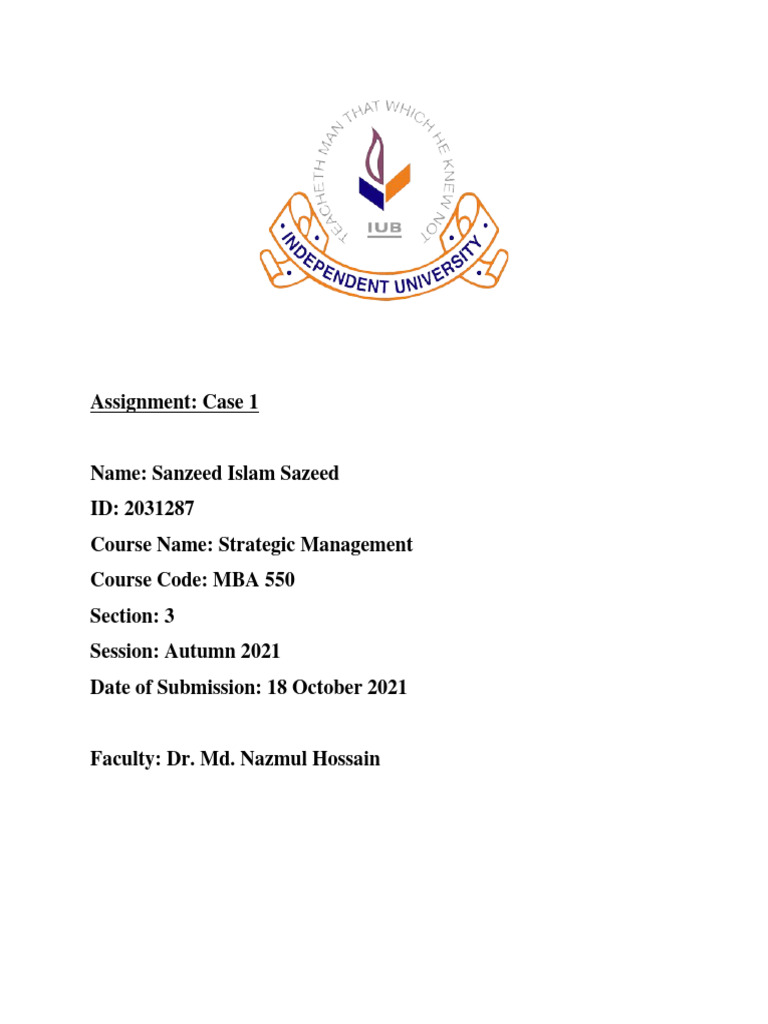 TEACHETH MAN THAT WHICH HE KNEW NOT
IUB
INDEPENDENT UNIVERSITY

Assignment: Case 1

Name: Sanzeed Islam Sazeed
ID: 2031287
Course Name: Strategic Management
Course Code: MBA 550
Section: 3
Session: Autumn 2021
Date of Submission: 18 October 2021

Faculty: Dr. Md. Nazmul Hossain